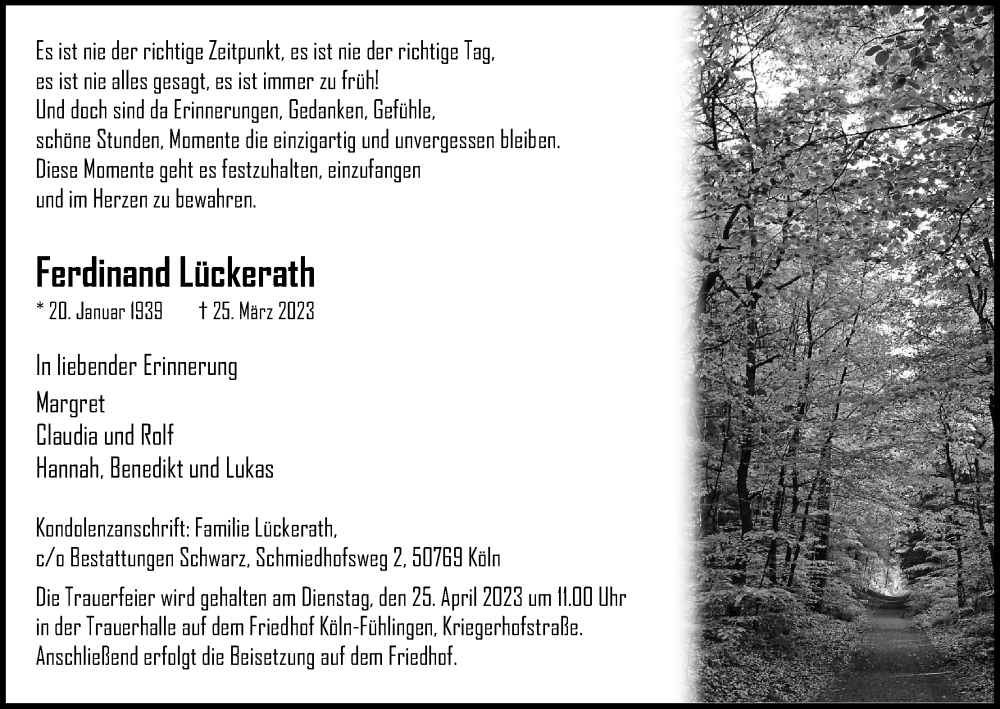 Es ist nie der richtige Zeitpunkt, es ist nie der richtige Tag, es ist nie alles gesagt, es ist immer zu früh! Und doch sind da Erinnerungen, Gedanken, Gefühle, schöne Stunden, Momente die einzigartig und unvergessen bleiben. Diese Momente geht es festzuhalten, einzufangen und im Herzen zu bewahren.

Ferdinand Lückerath

* 20. Januar 1939 † 25. März 2023

In liebender Erinnerung

Margret
Claudia und Rolf
Hannah, Benedikt und Lukas

Kondolenzanschrift: Familie Lückerath, c/o Bestattungen Schwarz, Schmiedhofsweg 2, 50769 Köln

Die Trauerfeier wird gehalten am Dienstag, den 25. April 2023 um 11.00 Uhr in der Trauerhalle auf dem Friedhof Köln-Fühlingen, Kriegerhofstraße. Anschließend erfolgt die Beisetzung auf dem Friedhof.